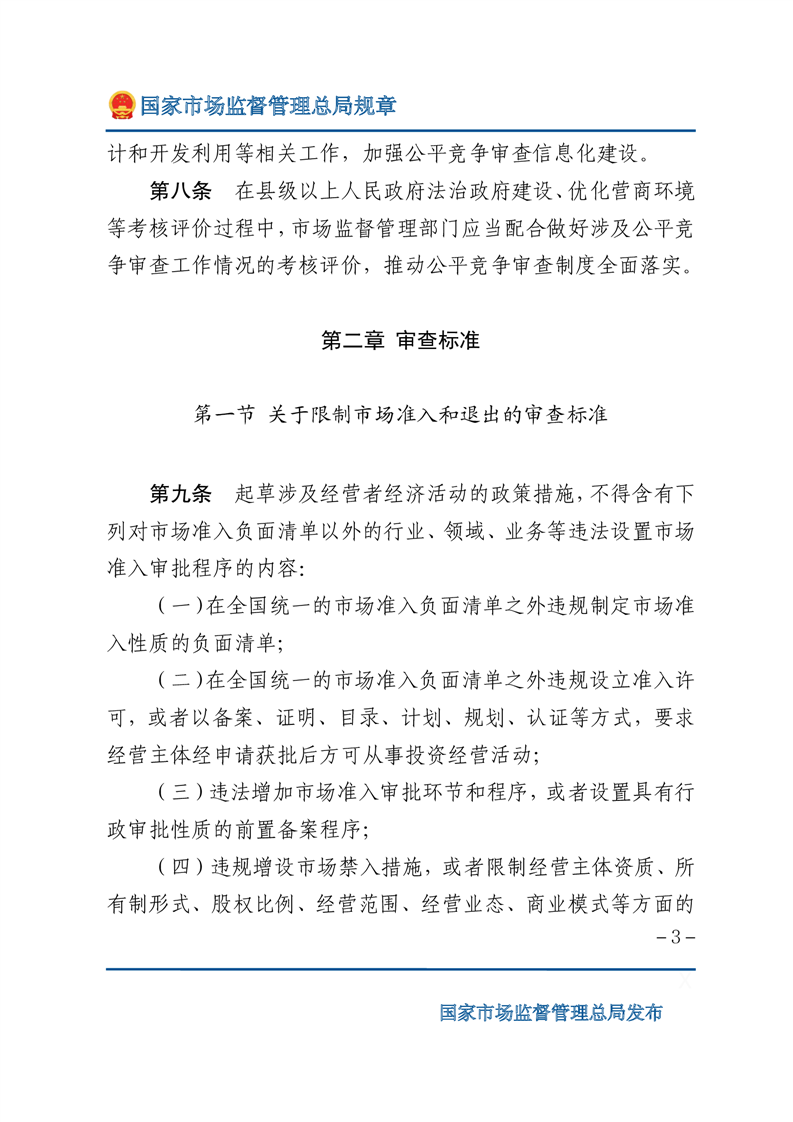 国家市场监督管理总局规章

计和开发利用等相关工作，加强公平竞争审查信息化建设。

第八条　在县级以上人民政府法治政府建设、优化营商环境等考核评价过程中，市场监督管理部门应当配合做好涉及公平竞争审查工作情况的考核评价，推动公平竞争审查制度全面落实。

第二章 审查标准

第一节 关于限制市场准入和退出的审查标准

第九条　起草涉及经营者经济活动的政策措施，不得含有下列对市场准入负面清单以外的行业、领域、业务等违法设置市场准入审批程序的内容：

（一）在全国统一的市场准入负面清单之外违规制定市场准入性质的负面清单；

（二）在全国统一的市场准入负面清单之外违规设立准入许可，或者以备案、证明、目录、计划、规划、认证等方式，要求经营主体经申请获批后方可从事投资经营活动；

（三）违法增加市场准入审批环节和程序，或者设置具有行政审批性质的前置备案程序；

（四）违规增设市场禁入措施，或者限制经营主体资质、所有制形式、股权比例、经营范围、经营业态、商业模式等方面的

-3-

国家市场监督管理总局发布